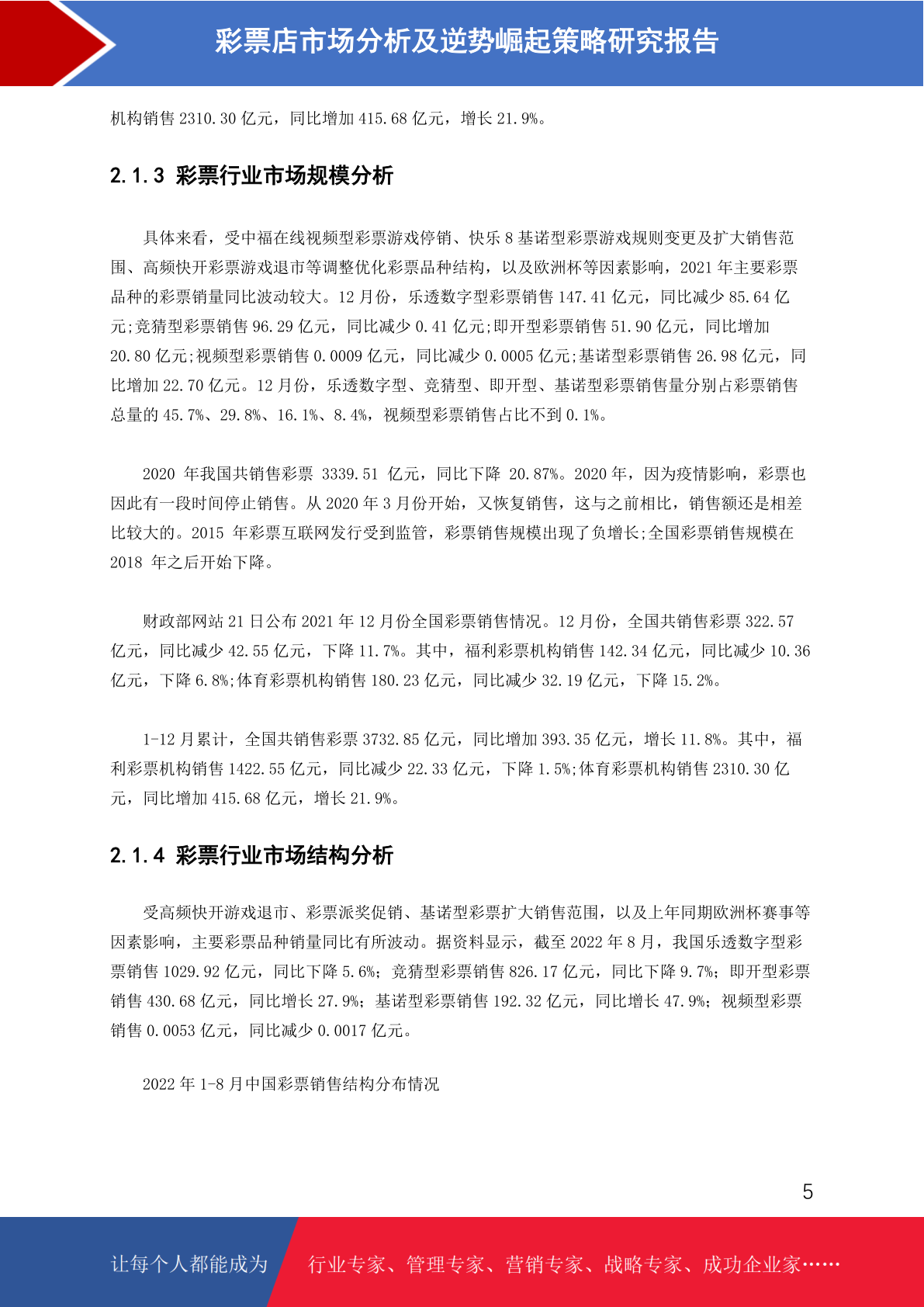 彩票店市场分析及逆势崛起策略研究报告

机构销售 2310.30 亿元，同比增加 415.68 亿元，增长 21.9%。

2.1.3 彩票行业市场规模分析

具体来看，受中福在线视频型彩票游戏停销、快乐 8 基诺型彩票游戏规则变更及扩大销售范围、高频快开彩票游戏退市等调整优化彩票品种结构，以及欧洲杯等因素影响，2021 年主要彩票品种的彩票销量同比波动较大。12 月份，乐透数字型彩票销售 147.41 亿元，同比减少 85.64 亿元;竞猜型彩票销售 96.29 亿元，同比减少 0.41 亿元;即开型彩票销售 51.90 亿元，同比增加 20.80 亿元;视频型彩票销售 0.0009 亿元，同比减少 0.0005 亿元;基诺型彩票销售 26.98 亿元，同比增加 22.70 亿元。12 月份，乐透数字型、竞猜型、即开型、基诺型彩票销售量分别占彩票销售总量的 45.7%、29.8%、16.1%、8.4%，视频型彩票销售占比不到 0.1%。

2020 年我国共销售彩票 3339.51 亿元，同比下降 20.87%。2020 年，因为疫情影响，彩票也因此有一段时间停止销售。从 2020 年 3 月份开始，又恢复销售，这与之前相比，销售额还是相差比较大的。2015 年彩票互联网发行受到监管，彩票销售规模出现了负增长;全国彩票销售规模在 2018 年之后开始下降。

财政部网站 21 日公布 2021 年 12 月份全国彩票销售情况。12 月份，全国共销售彩票 322.57 亿元，同比减少 42.55 亿元，下降 11.7%。其中，福利彩票机构销售 142.34 亿元，同比减少 10.36 亿元，下降 6.8%;体育彩票机构销售 180.23 亿元，同比减少 32.19 亿元，下降 15.2%。

1-12 月累计，全国共销售彩票 3732.85 亿元，同比增加 393.35 亿元，增长 11.8%。其中，福利彩票机构销售 1422.55 亿元，同比减少 22.33 亿元，下降 1.5%;体育彩票机构销售 2310.30 亿元，同比增加 415.68 亿元，增长 21.9%。

2.1.4 彩票行业市场结构分析

受高频快开游戏退市、彩票派奖促销、基诺型彩票扩大销售范围，以及上年同期欧洲杯赛事等因素影响，主要彩票品种销量同比有所波动。据资料显示，截至 2022 年 8 月，我国乐透数字型彩票销售 1029.92 亿元，同比下降 5.6%；竞猜型彩票销售 826.17 亿元，同比下降 9.7%；即开型彩票销售 430.68 亿元，同比增长 27.9%；基诺型彩票销售 192.32 亿元，同比增长 47.9%；视频型彩票销售 0.0053 亿元，同比减少 0.0017 亿元。

2022 年 1-8 月中国彩票销售结构分布情况

5

让每个人都能成为 行业专家、管理专家、营销专家、战略专家、成功企业家……